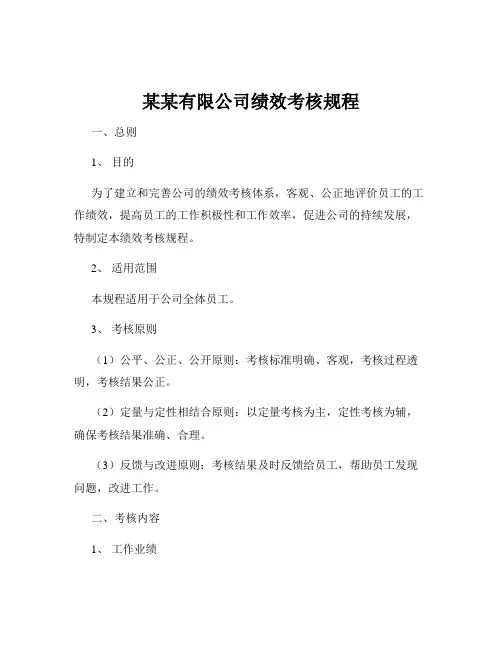 某某有限公司绩效考核规程

一、总则

1、 目的

为了建立和完善公司的绩效考核体系，客观、公正地评价员工的工作绩效，提高员工的工作积极性和工作效率，促进公司的持续发展，特制定本绩效考核规程。

2、 适用范围

本规程适用于公司全体员工。

3、 考核原则

（1）公平、公正、公开原则：考核标准明确、客观，考核过程透明，考核结果公正。

（2）定量与定性相结合原则：以定量考核为主，定性考核为辅，确保考核结果准确、合理。

（3）反馈与改进原则：考核结果及时反馈给员工，帮助员工发现问题，改进工作。

二、考核内容

1、 工作业绩